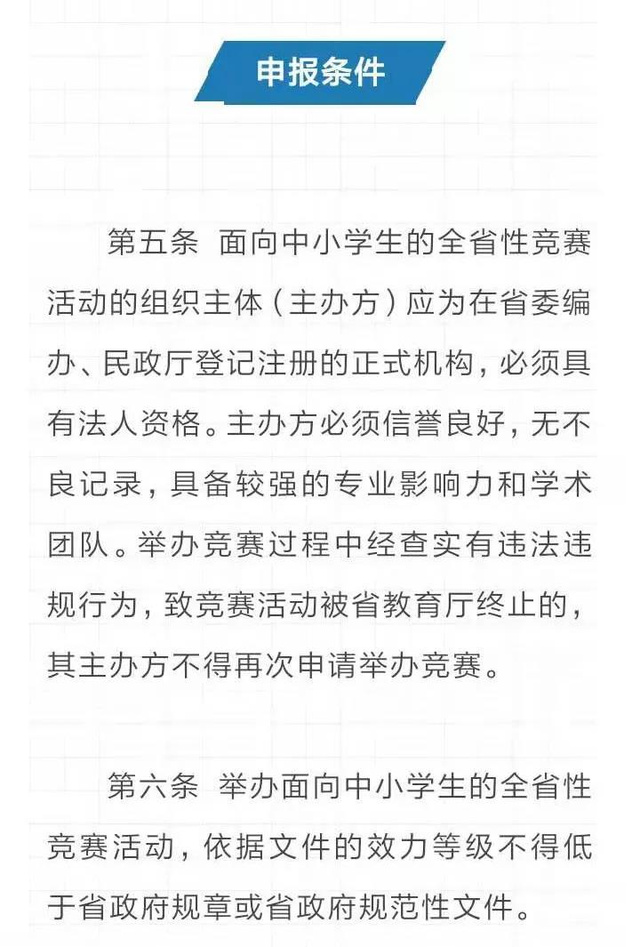 申报条件

第五条 面向中小学生的全省性竞赛活动的组织主体（主办方）应为在省委编办、民政厅登记注册的正式机构，必须具有法人资格。主办方必须信誉良好，无不良记录，具备较强的专业影响力和学术团队。举办竞赛过程中经查实有违法违规行为，致竞赛活动被省教育厅终止的，其主办方不得再次申请举办竞赛。

第六条 举办面向中小学生的全省性竞赛活动，依据文件的效力等级不得低于省政府规章或省政府规范性文件。